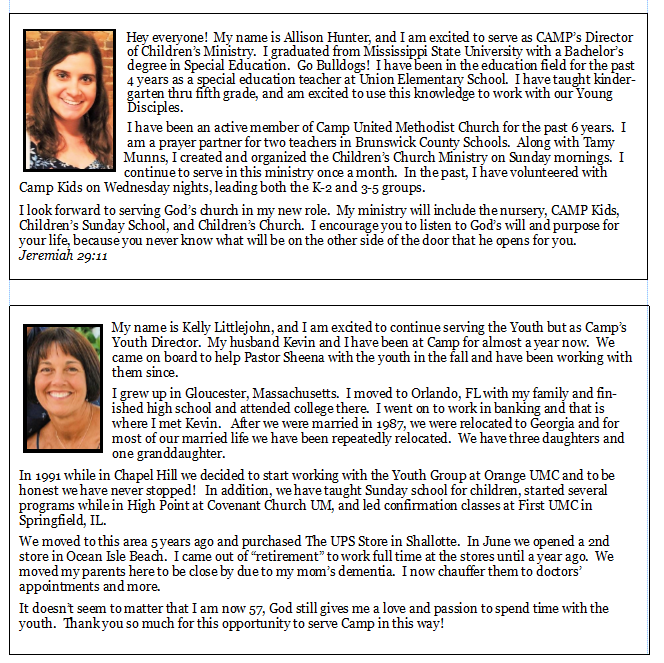 Hey everyone! My name is Allison Hunter, and I am excited to serve as CAMP's Director of Children's Ministry. I graduated from Mississippi State University with a Bachelor's degree in Special Education. Go Bulldogs! I have been in the education field for the past 4 years as a special education teacher at Union Elementary School. I have taught kindergarten thru fifth grade, and am excited to use this knowledge to work with our Young Disciples.

I have been an active member of Camp United Methodist Church for the past 6 years. I am a prayer partner for two teachers in Brunswick County Schools. Along with Tamy Munns, I created and organized the Children's Church Ministry on Sunday mornings. I continue to serve in this ministry once a month. In the past, I have volunteered with Camp Kids on Wednesday nights, leading both the K-2 and 3-5 groups.

I look forward to serving God's church in my new role. My ministry will include the nursery, CAMP Kids, Children's Sunday School, and Children's Church. I encourage you to listen to God's will and purpose for your life, because you never know what will be on the other side of the door that he opens for you. Jeremiah 29:11

My name is Kelly Littlejohn, and I am excited to continue serving the Youth but as Camp's Youth Director. My husband Kevin and I have been at Camp for almost a year now. We came on board to help Pastor Sheena with the youth in the fall and have been working with them since.

I grew up in Gloucester, Massachusetts. I moved to Orlando, FL with my family and finished high school and attended college there. I went on to work in banking and that is where I met Kevin. After we were married in 1987, we were relocated to Georgia and for most of our married life we have been repeatedly relocated. We have three daughters and one granddaughter.

In 1991 while in Chapel Hill we decided to start working with the Youth Group at Orange UMC and to be honest we have never stopped! In addition, we have taught Sunday school for children, started several programs while in High Point at Covenant Church UM, and led confirmation classes at First UMC in Springfield, IL.

We moved to this area 5 years ago and purchased The UPS Store in Shallotte. In June we opened a 2nd store in Ocean Isle Beach. I came out of "retirement" to work full time at the stores until a year ago. We moved my parents here to be close by due to my mom's dementia. I now chauffer them to doctors' appointments and more.

It doesn't seem to matter that I am now 57, God still gives me a love and passion to spend time with the youth. Thank you so much for this opportunity to serve Camp in this way!